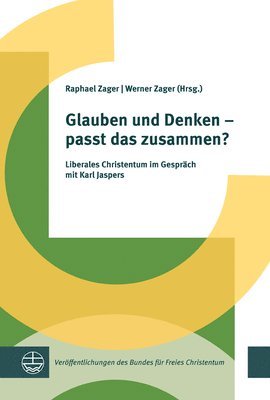 Raphael Zager | Werner Zager (Hrsg.)

Glauben und Denken – passt das zusammen?

Liberales Christentum im Gespräch mit Karl Jaspers

Veröffentlichungen des Bundes für Freies Christentum